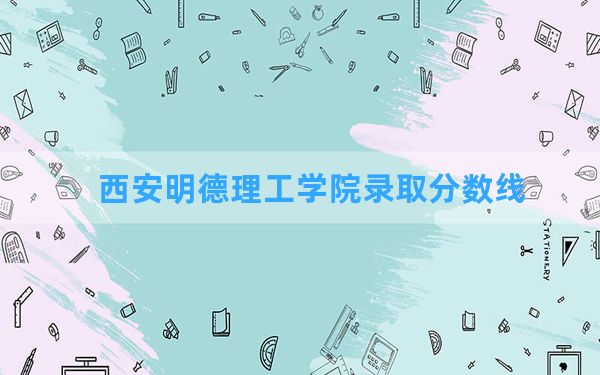 西安明德理工学院录取分数线

STATIONERY